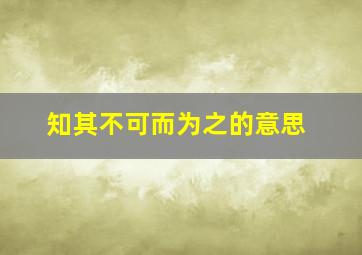 知其不可而为之的意思